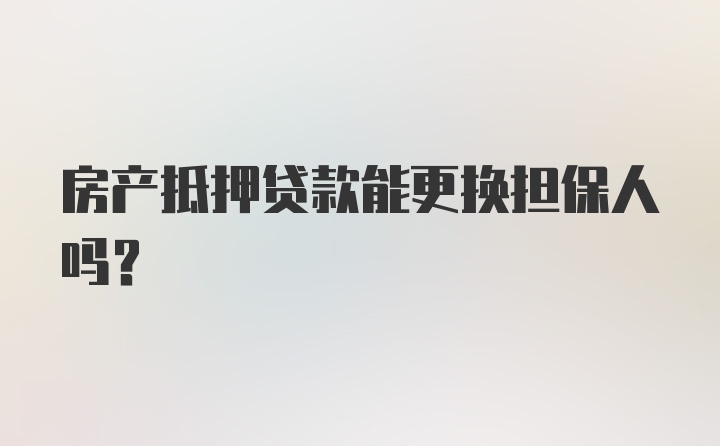 房产抵押贷款能更换担保人吗？